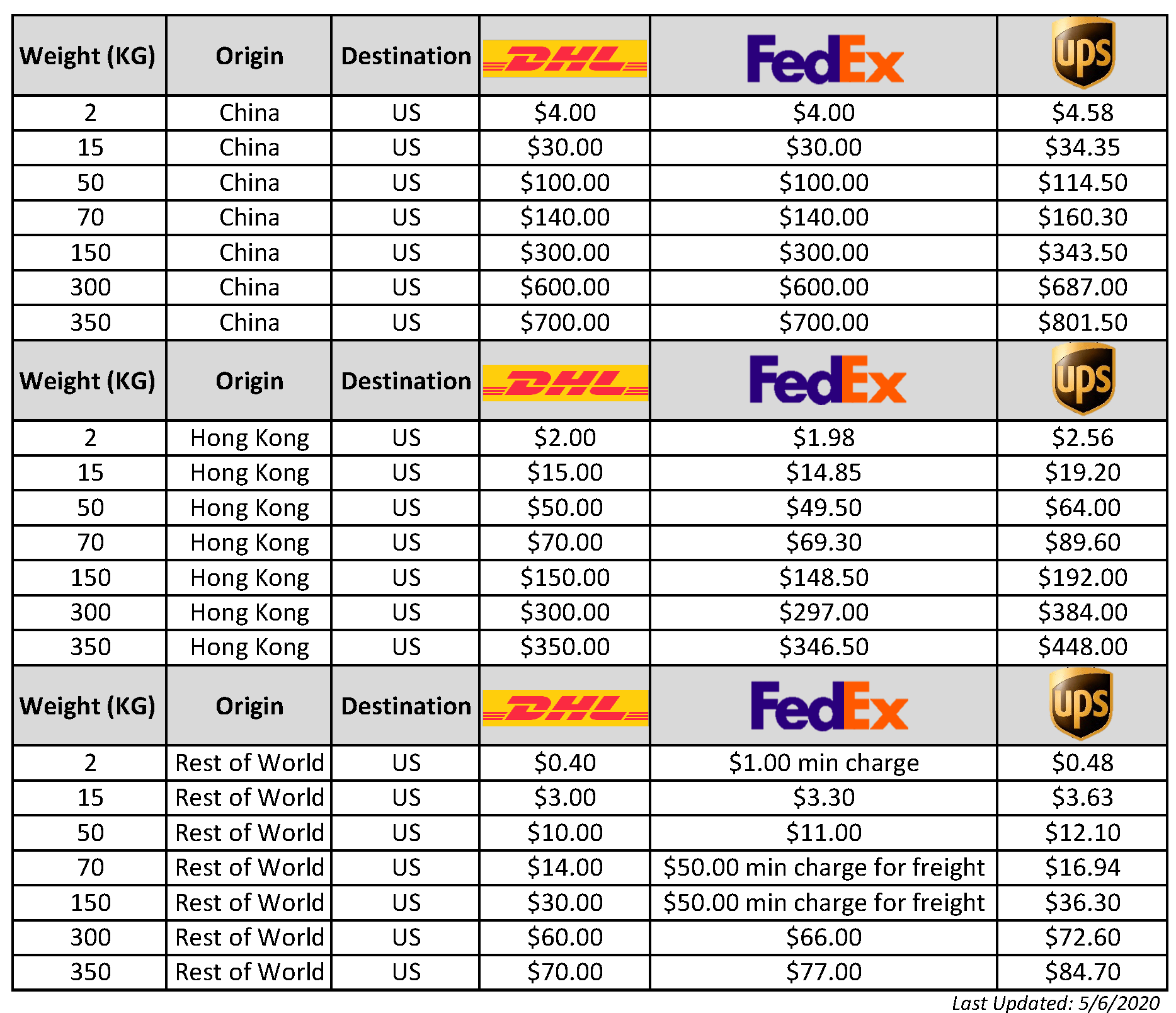 | Weight (KG) | Origin | Destination | DHL | FedEx | ups |
|---|---|---|---|---|---|
| 2 | China | US | \$4.00 | \$4.00 | \$4.58 |
| 15 | China | US | \$30.00 | \$30.00 | \$34.35 |
| 50 | China | US | \$100.00 | \$100.00 | \$114.50 |
| 70 | China | US | \$140.00 | \$140.00 | \$160.30 |
| 150 | China | US | \$300.00 | \$300.00 | \$343.50 |
| 300 | China | US | \$600.00 | \$600.00 | \$687.00 |
| 350 | China | US | \$700.00 | \$700.00 | \$801.50 |
| Weight (KG) | Origin | Destination | DHL | FedEx | ups |
| 2 | Hong Kong | US | \$2.00 | \$1.98 | \$2.56 |
| 15 | Hong Kong | US | \$15.00 | \$14.85 | \$19.20 |
| 50 | Hong Kong | US | \$50.00 | \$49.50 | \$64.00 |
| 70 | Hong Kong | US | \$70.00 | \$69.30 | \$89.60 |
| 150 | Hong Kong | US | \$150.00 | \$148.50 | \$192.00 |
| 300 | Hong Kong | US | \$300.00 | \$297.00 | \$384.00 |
| 350 | Hong Kong | US | \$350.00 | \$346.50 | \$448.00 |
| Weight (KG) | Origin | Destination | DHL | FedEx | ups |
| 2 | Rest of World | US | \$0.40 | \$1.00 min charge | \$0.48 |
| 15 | Rest of World | US | \$3.00 | \$3.30 | \$3.63 |
| 50 | Rest of World | US | \$10.00 | \$11.00 | \$12.10 |
| 70 | Rest of World | US | \$14.00 | \$50.00 min charge for freight | \$16.94 |
| 150 | Rest of World | US | \$30.00 | \$50.00 min charge for freight | \$36.30 |
| 300 | Rest of World | US | \$60.00 | \$66.00 | \$72.60 |
| 350 | Rest of World | US | \$70.00 | \$77.00 | \$84.70 |

Last Updated: 5/6/2020